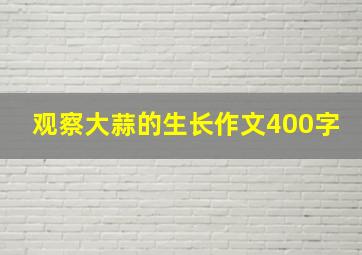 观察大蒜的生长作文400字